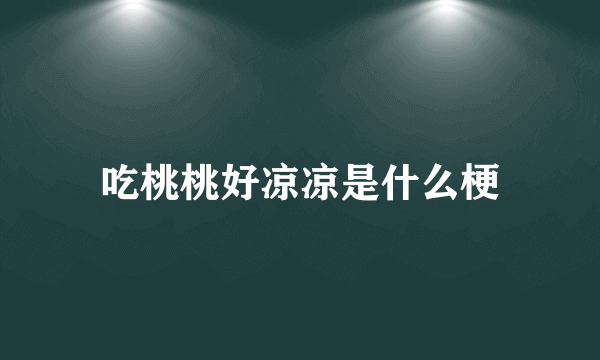 吃桃桃好凉凉是什么梗